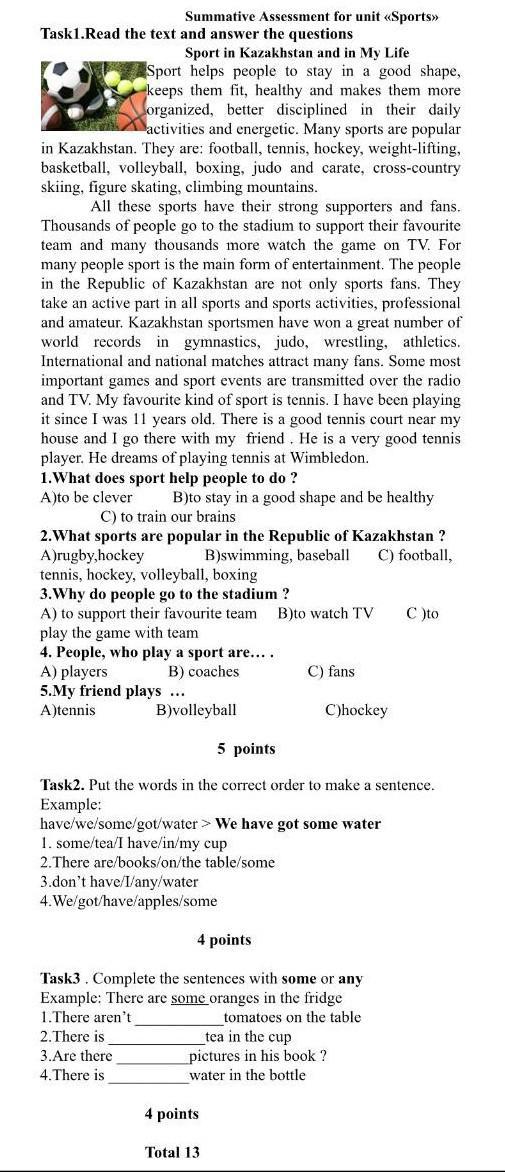 Summative Assessment for unit «Sports»

Task1.Read the text and answer the questions

Sport in Kazakhstan and in My Life

Sport helps people to stay in a good shape, keeps them fit, healthy and makes them more organized, better disciplined in their daily activities and energetic. Many sports are popular in Kazakhstan. They are: football, tennis, hockey, weight-lifting, basketball, volleyball, boxing, judo and carate, cross-country skiing, figure skating, climbing mountains.

All these sports have their strong supporters and fans. Thousands of people go to the stadium to support their favourite team and many thousands more watch the game on TV. For many people sport is the main form of entertainment. The people in the Republic of Kazakhstan are not only sports fans. They take an active part in all sports and sports activities, professional and amateur. Kazakhstan sportsmen have won a great number of world records in gymnastics, judo, wrestling, athletics. International and national matches attract many fans. Some most important games and sport events are transmitted over the radio and TV. My favourite kind of sport is tennis. I have been playing it since I was 11 years old. There is a good tennis court near my house and I go there with my friend . He is a very good tennis player. He dreams of playing tennis at Wimbledon.

1.What does sport help people to do ?
A)to be clever B)to stay in a good shape and be healthy
C) to train our brains

2.What sports are popular in the Republic of Kazakhstan ?
A)rugby,hockey B)swimming, baseball C) football, tennis, hockey, volleyball, boxing

3.Why do people go to the stadium ?
A) to support their favourite team B)to watch TV C )to play the game with team

4. People, who play a sport are… .
A) players B) coaches C) fans

5.My friend plays …
A)tennis B)volleyball C)hockey

5 points

Task2. Put the words in the correct order to make a sentence.
Example:
have/we/some/got/water > We have got some water
1. some/tea/I have/in/my cup
2.There are/books/on/the table/some
3.don't have/I/any/water
4.We/got/have/apples/some

4 points

Task3 . Complete the sentences with some or any
Example: There are some oranges in the fridge
1.There aren't ___________tomatoes on the table
2.There is ___________tea in the cup
3.Are there _________pictures in his book ?
4.There is __________water in the bottle

4 points

Total 13